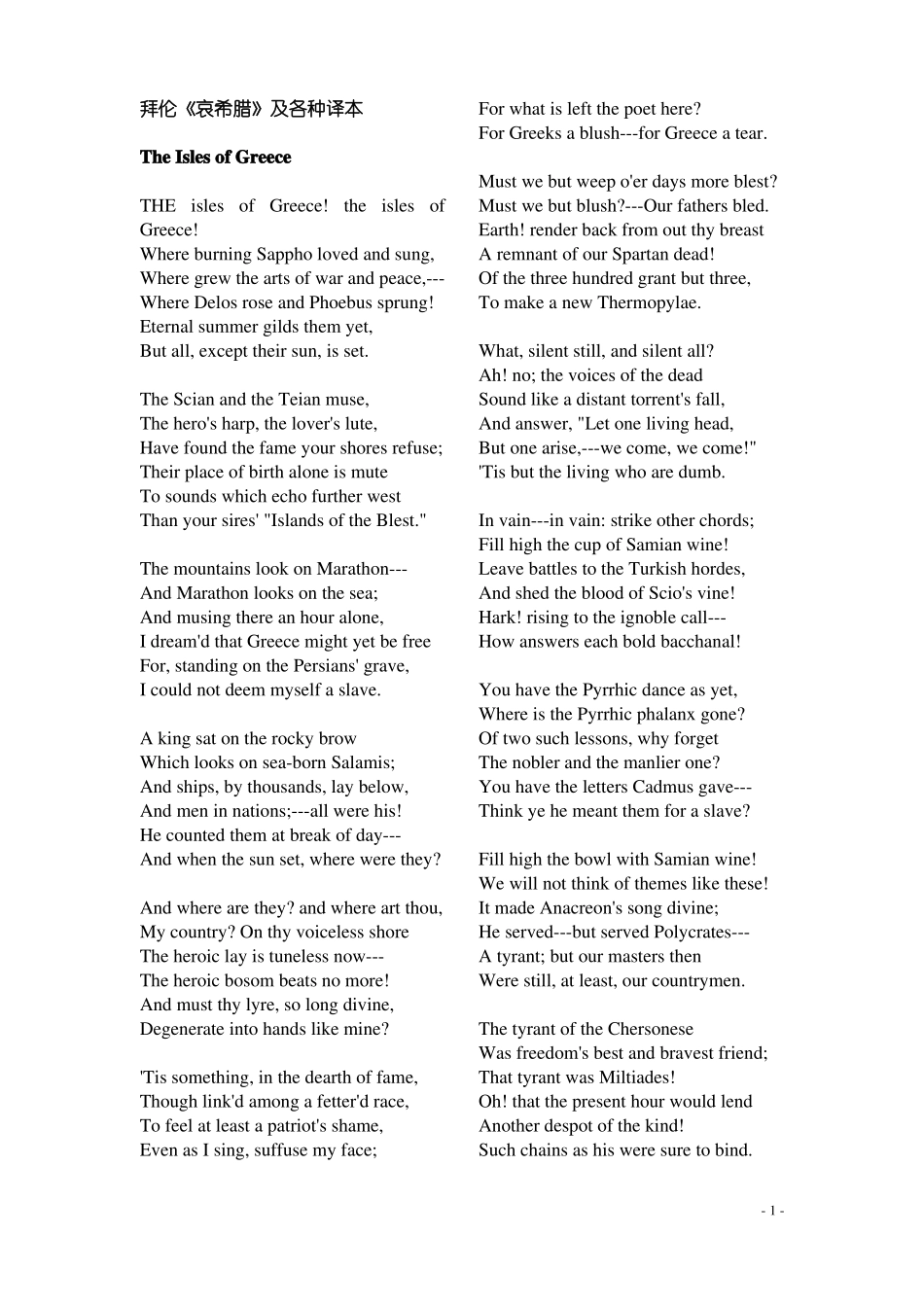 拜伦《哀希腊》及各种译本

The Isles of Greece

THE isles of Greece! the isles of Greece!
Where burning Sappho loved and sung,
Where grew the arts of war and peace,---
Where Delos rose and Phoebus sprung!
Eternal summer gilds them yet,
But all, except their sun, is set.

The Scian and the Teian muse,
The hero's harp, the lover's lute,
Have found the fame your shores refuse;
Their place of birth alone is mute
To sounds which echo further west
Than your sires' "Islands of the Blest."

The mountains look on Marathon---
And Marathon looks on the sea;
And musing there an hour alone,
I dream'd that Greece might yet be free
For, standing on the Persians' grave,
I could not deem myself a slave.

A king sat on the rocky brow
Which looks on sea-born Salamis;
And ships, by thousands, lay below,
And men in nations;---all were his!
He counted them at break of day---
And when the sun set, where were they?

And where are they? and where art thou,
My country? On thy voiceless shore
The heroic lay is tuneless now---
The heroic bosom beats no more!
And must thy lyre, so long divine,
Degenerate into hands like mine?

'Tis something, in the dearth of fame,
Though link'd among a fetter'd race,
To feel at least a patriot's shame,
Even as I sing, suffuse my face;
For what is left the poet here?
For Greeks a blush---for Greece a tear.

Must we but weep o'er days more blest?
Must we but blush?---Our fathers bled.
Earth! render back from out thy breast
A remnant of our Spartan dead!
Of the three hundred grant but three,
To make a new Thermopylae.

What, silent still, and silent all?
Ah! no; the voices of the dead
Sound like a distant torrent's fall,
And answer, "Let one living head,
But one arise,---we come, we come!"
'Tis but the living who are dumb.

In vain---in vain: strike other chords;
Fill high the cup of Samian wine!
Leave battles to the Turkish hordes,
And shed the blood of Scio's vine!
Hark! rising to the ignoble call---
How answers each bold bacchanal!

You have the Pyrrhic dance as yet,
Where is the Pyrrhic phalanx gone?
Of two such lessons, why forget
The nobler and the manlier one?
You have the letters Cadmus gave---
Think ye he meant them for a slave?

Fill high the bowl with Samian wine!
We will not think of themes like these!
It made Anacreon's song divine;
He served---but served Polycrates---
A tyrant; but our masters then
Were still, at least, our countrymen.

The tyrant of the Chersonese
Was freedom's best and bravest friend;
That tyrant was Miltiades!
Oh! that the present hour would lend
Another despot of the kind!
Such chains as his were sure to bind.

- 1 -